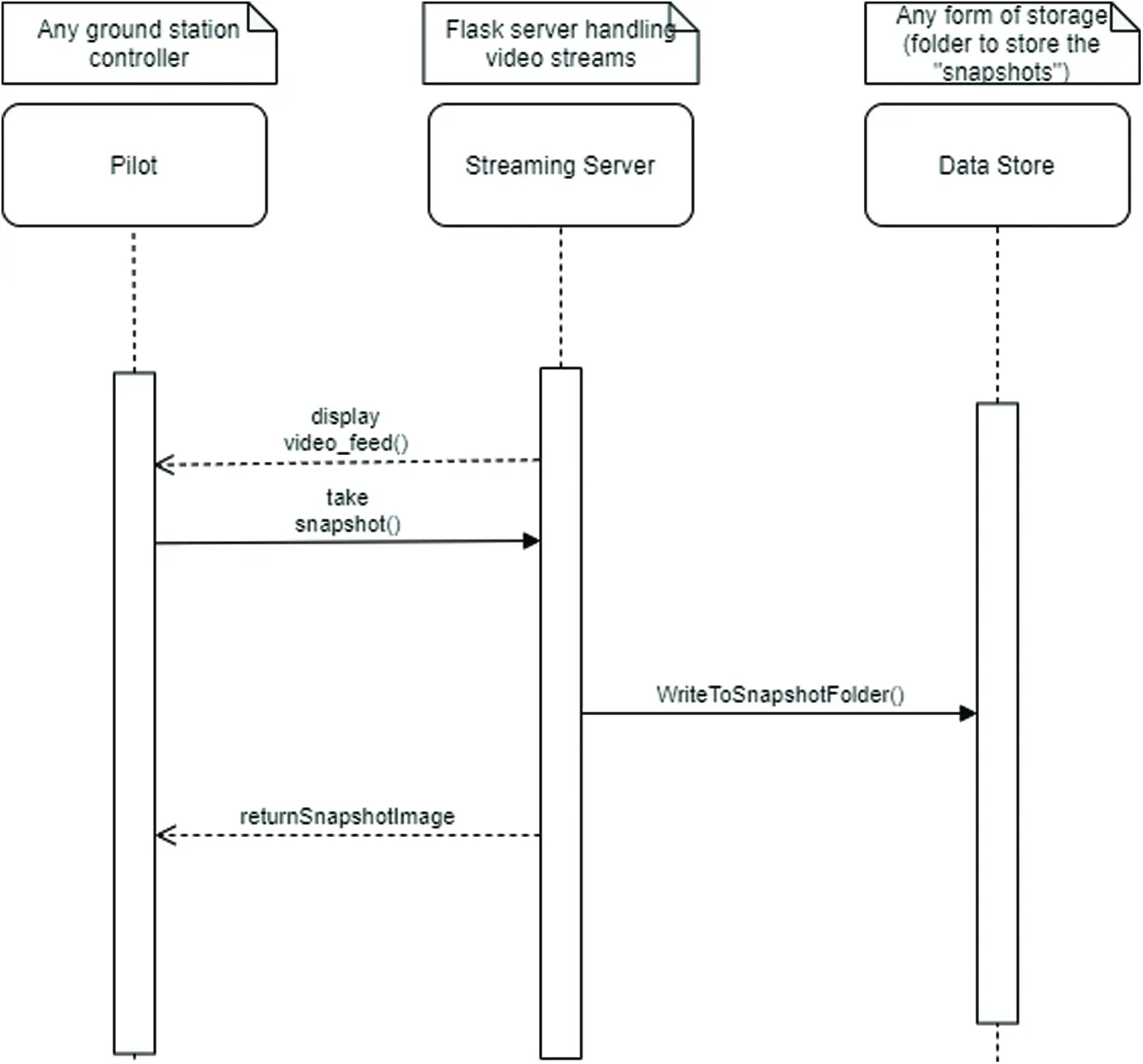 Any ground station controller

Flask server handling video streams

Any form of storage (folder to store the "snapshots")

Pilot

Streaming Server

Data Store

display video_feed()

take snapshot()

WriteToSnapshotFolder()

returnSnapshotImage